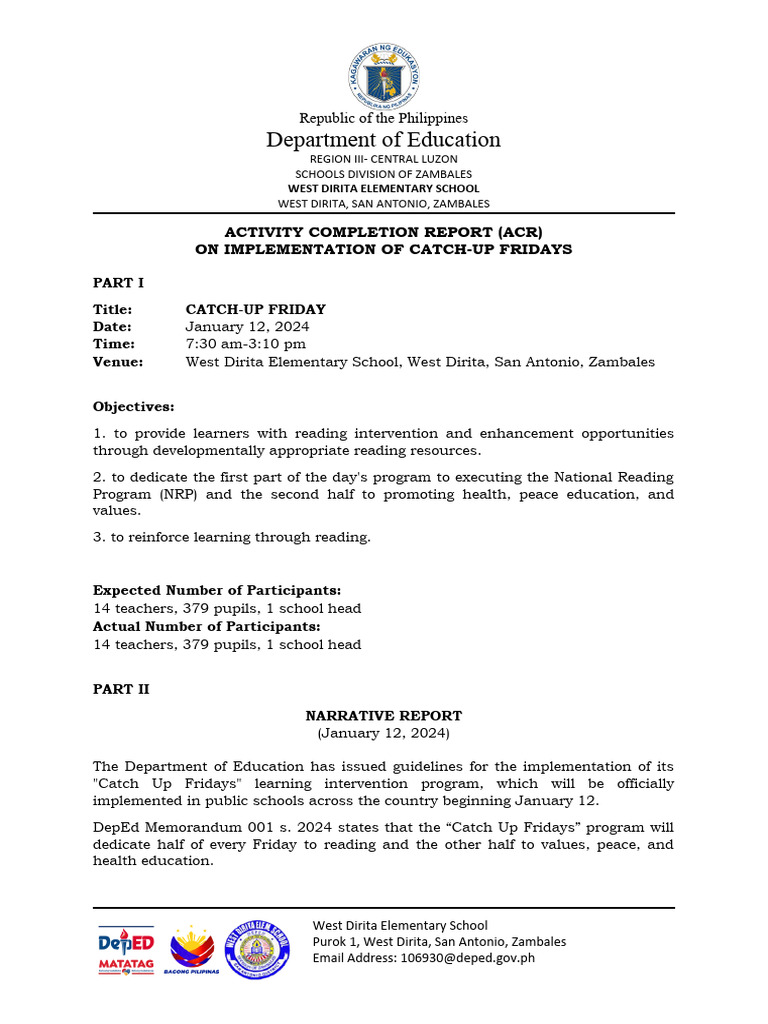 KAGAWARAN NG EDUKASYON
REPUBLIKA NG PILIPINAS

Republic of the Philippines
Department of Education
REGION III- CENTRAL LUZON
SCHOOLS DIVISION OF ZAMBALES
WEST DIRITA ELEMENTARY SCHOOL
WEST DIRITA, SAN ANTONIO, ZAMBALES

ACTIVITY COMPLETION REPORT (ACR)
ON IMPLEMENTATION OF CATCH-UP FRIDAYS

PART I

Title: CATCH-UP FRIDAY
Date: January 12, 2024
Time: 7:30 am-3:10 pm
Venue: West Dirita Elementary School, West Dirita, San Antonio, Zambales

Objectives:

1. to provide learners with reading intervention and enhancement opportunities through developmentally appropriate reading resources.

2. to dedicate the first part of the day's program to executing the National Reading Program (NRP) and the second half to promoting health, peace education, and values.

3. to reinforce learning through reading.

Expected Number of Participants:
14 teachers, 379 pupils, 1 school head
Actual Number of Participants:
14 teachers, 379 pupils, 1 school head

PART II

NARRATIVE REPORT
(January 12, 2024)

The Department of Education has issued guidelines for the implementation of its "Catch Up Fridays" learning intervention program, which will be officially implemented in public schools across the country beginning January 12.

DepEd Memorandum 001 s. 2024 states that the “Catch Up Fridays” program will dedicate half of every Friday to reading and the other half to values, peace, and health education.

DepED MATATAG BAGONG PILIPINAS WEST DIRITA ELEM. SCHOOL

West Dirita Elementary School
Purok 1, West Dirita, San Antonio, Zambales
Email Address: 106930@deped.gov.ph